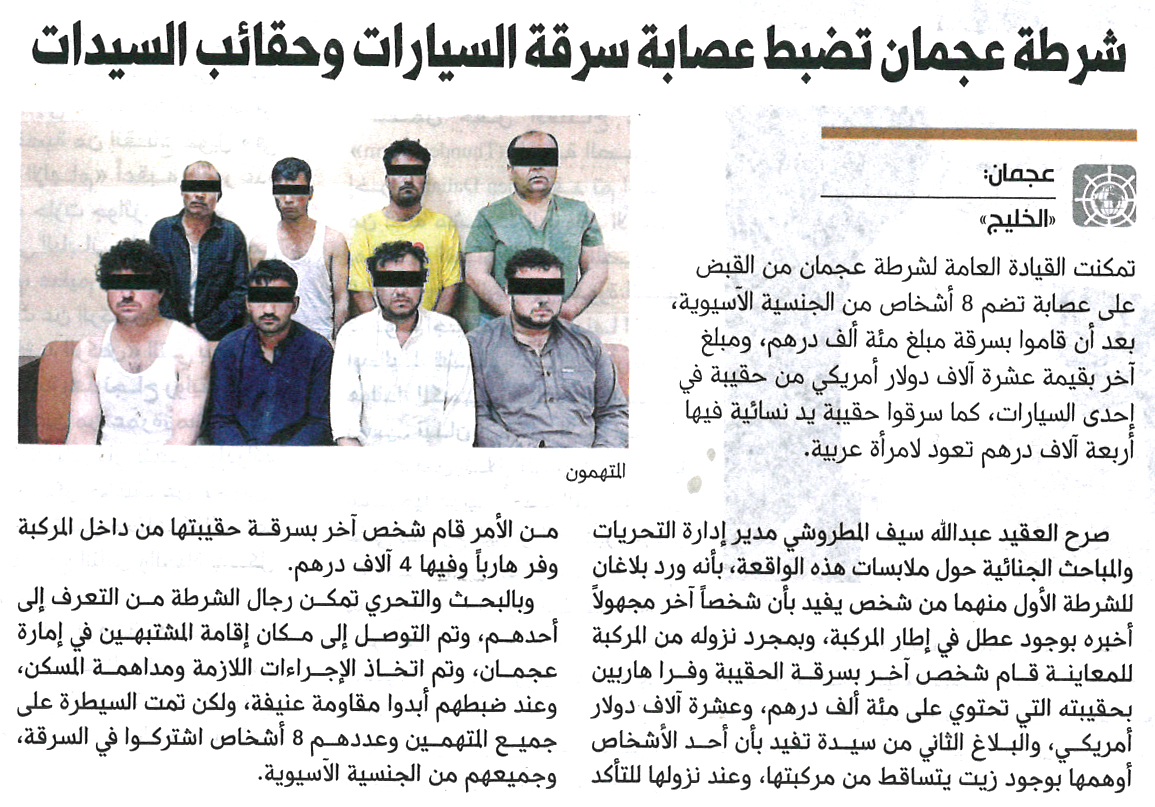 شرطة عجمان تضبط عصابة سرقة السيارات وحقائب السيدات

عجمان:
«الخليج»

تمكنت القيادة العامة لشرطة عجمان من القبض على عصابة تضم 8 أشخاص من الجنسية الآسيوية، بعد أن قاموا بسرقة مبلغ مئة ألف درهم، ومبلغ آخر بقيمة عشرة آلاف دولار أمريكي من حقيبة في إحدى السيارات، كما سرقوا حقيبة يد نسائية فيها أربعة آلاف درهم تعود لامرأة عربية.

المتهمون

صرح العقيد عبدالله سيف المطروشي مدير إدارة التحريات والمباحث الجنائية حول ملابسات هذه الواقعة، بأنه ورد بلاغان للشرطة الأول منهما من شخص يفيد بأن شخصاً آخر مجهولاً أخبره بوجود عطل في إطار المركبة، وبمجرد نزوله من المركبة للمعاينة قام شخص آخر بسرقة الحقيبة وفرا هاربين بحقيبته التي تحتوي على مئة ألف درهم، وعشرة آلاف دولار أمريكي، والبلاغ الثاني من سيدة تفيد بأن أحد الأشخاص أوهمها بوجود زيت يتساقط من مركبتها، وعند نزولها للتأكد من الأمر قام شخص آخر بسرقة حقيبتها من داخل المركبة وفر هارباً وفيها 4 آلاف درهم.

وبالبحث والتحري تمكن رجال الشرطة من التعرف إلى أحدهم، وتم التوصل إلى مكان إقامة المشتبهين في إمارة عجمان، وتم اتخاذ الإجراءات اللازمة ومداهمة المسكن، وعند ضبطهم أبدوا مقاومة عنيفة، ولكن تمت السيطرة على جميع المتهمين وعددهم 8 أشخاص اشتركوا في السرقة، وجميعهم من الجنسية الآسيوية.